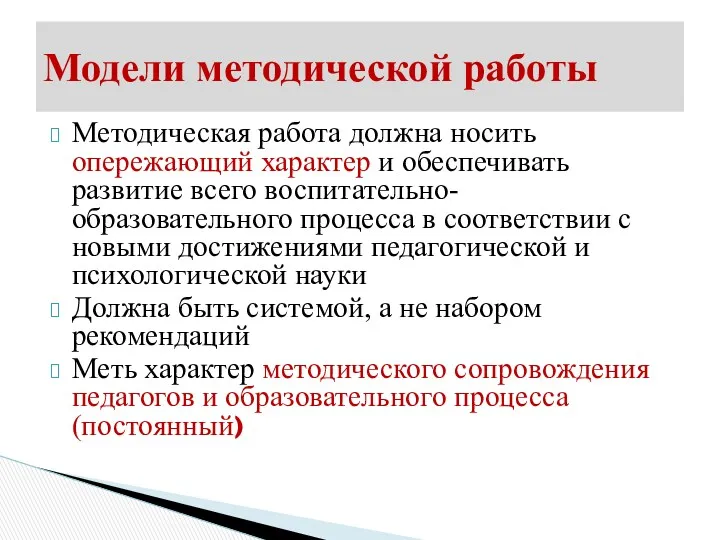 Модели методической работы

Методическая работа должна носить опережающий характер и обеспечивать развитие всего воспитательно-образовательного процесса в соответствии с новыми достижениями педагогической и психологической науки

Должна быть системой, а не набором рекомендаций

Меть характер методического сопровождения педагогов и образовательного процесса (постоянный)